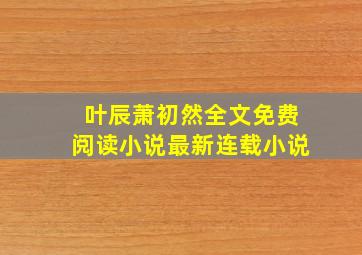 叶辰萧初然全文免费阅读小说最新连载小说